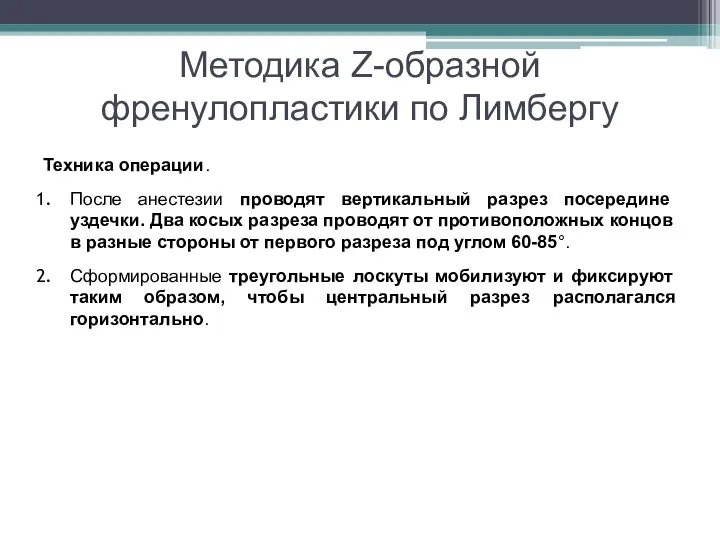 Методика Z-образной френулопластики по Лимбергу

Техника операции.

1. После анестезии проводят вертикальный разрез посередине уздечки. Два косых разреза проводят от противоположных концов в разные стороны от первого разреза под углом 60-85°.

2. Сформированные треугольные лоскуты мобилизуют и фиксируют таким образом, чтобы центральный разрез располагался горизонтально.